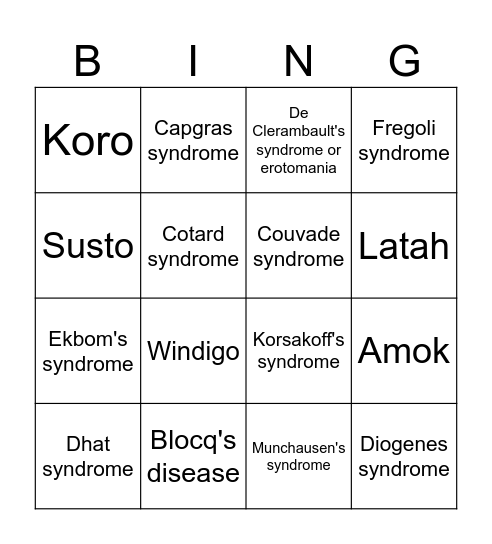 | B | I | N | G |
|---|---|---|---|
| Koro | Capgras syndrome | De Clerambault's syndrome or erotomania | Fregoli syndrome |
| Susto | Cotard syndrome | Couvade syndrome | Latah |
| Ekbom's syndrome | Windigo | Korsakoff's syndrome | Amok |
| Dhat syndrome | Blocq's disease | Munchausen's syndrome | Diogenes syndrome |